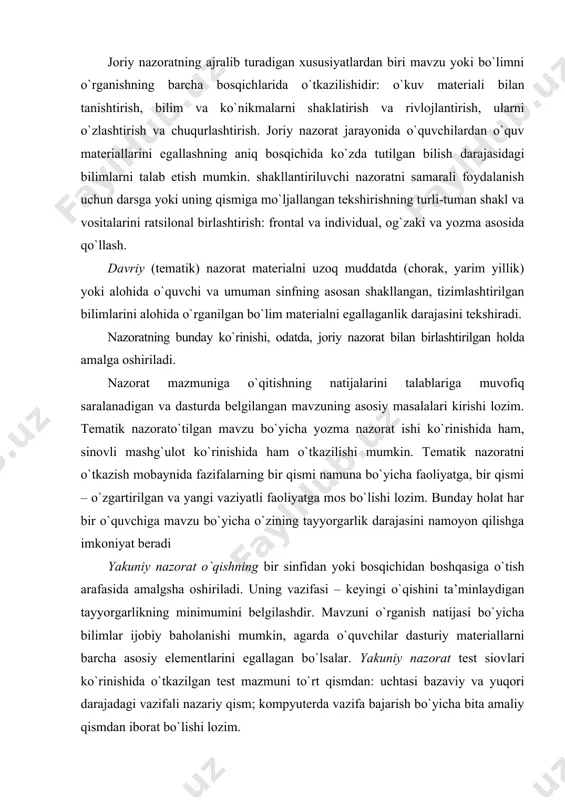 Joriy nazoratning ajralib turadigan xususiyatlardan biri mavzu yoki bo`limni o`rganishning barcha bosqichlarida o`tkazilishidir: o`kuv materiali bilan tanishtirish, bilim va ko`nikmalarni shaklatirish va rivlojlantirish, ularni o`zlashtirish va chuqurlashtirish. Joriy nazorat jarayonida o`quvchilardan o`quv materiallarini egallashning aniq bosqichida ko`zda tutilgan bilish darajasidagi bilimlarni talab etish mumkin. shakllantiriluvchi nazoratni samarali foydalanish uchun darsga yoki uning qismiga mo`ljallangan tekshirishning turli-tuman shakl va vositalarini ratsilonal birlashtirish: frontal va individual, og`zaki va yozma asosida qo`llash.

Davriy (tematik) nazorat materialni uzoq muddatda (chorak, yarim yillik) yoki alohida o`quvchi va umuman sinfning asosan shakllangan, tizimlashtirilgan bilimlarini alohida o`rganilgan bo`lim materialni egallaganlik darajasini tekshiradi.

Nazoratning bunday ko`rinishi, odatda, joriy nazorat bilan birlashtirilgan holda amalga oshiriladi.

Nazorat mazmuniga o`qitishning natijalarini talablariga muvofiq saralanadigan va dasturda belgilangan mavzuning asosiy masalalari kirishi lozim. Tematik nazorato`tilgan mavzu bo`yicha yozma nazorat ishi ko`rinishida ham, sinovli mashg`ulot ko`rinishida ham o`tkazilishi mumkin. Tematik nazoratni o`tkazish mobaynida fazifalarning bir qismi namuna bo`yicha faoliyatga, bir qismi – o`zgartirilgan va yangi vaziyatli faoliyatga mos bo`lishi lozim. Bunday holat har bir o`quvchiga mavzu bo`yicha o`zining tayyorgarlik darajasini namoyon qilishga imkoniyat beradi

Yakuniy nazorat o`qishning bir sinfidan yoki bosqichidan boshqasiga o`tish arafasida amalgsha oshiriladi. Uning vazifasi – keyingi o`qishini ta'minlaydigan tayyorgarlikning minimumini belgilashdir. Mavzuni o`rganish natijasi bo`yicha bilimlar ijobiy baholanishi mumkin, agarda o`quvchilar dasturiy materiallarni barcha asosiy elementlarini egallagan bo`lsalar. Yakuniy nazorat test siovlari ko`rinishida o`tkazilgan test mazmuni to`rt qismdan: uchtasi bazaviy va yuqori darajadagi vazifali nazariy qism; kompyuterda vazifa bajarish bo`yicha bita amaliy qismdan iborat bo`lishi lozim.